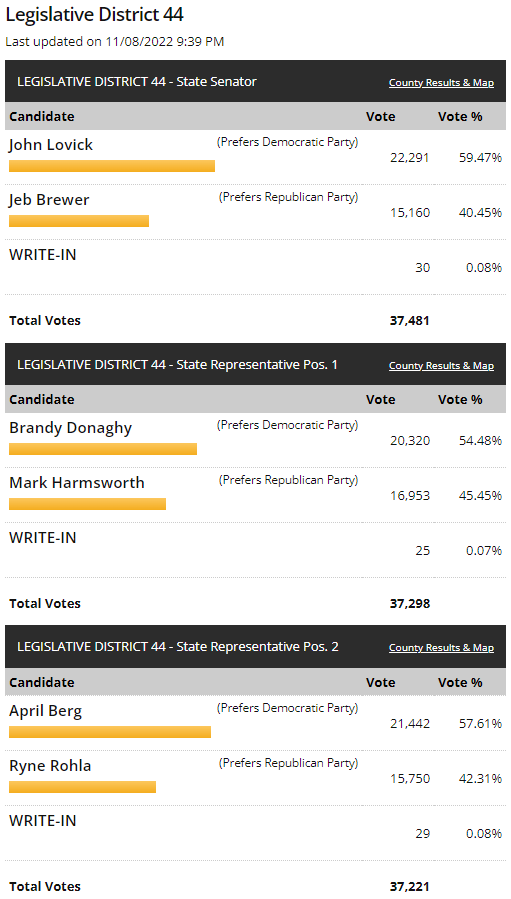 Legislative District 44

Last updated on 11/08/2022 9:39 PM

LEGISLATIVE DISTRICT 44 - State Senator

County Results & Map

| Candidate | | Vote | Vote % |
|---|---|---|---|
| John Lovick | (Prefers Democratic Party) | 22,291 | 59.47% |
| Jeb Brewer | (Prefers Republican Party) | 15,160 | 40.45% |
| WRITE-IN | | 30 | 0.08% |
| Total Votes | | 37,481 | |

LEGISLATIVE DISTRICT 44 - State Representative Pos. 1

County Results & Map

| Candidate | | Vote | Vote % |
|---|---|---|---|
| Brandy Donaghy | (Prefers Democratic Party) | 20,320 | 54.48% |
| Mark Harmsworth | (Prefers Republican Party) | 16,953 | 45.45% |
| WRITE-IN | | 25 | 0.07% |
| Total Votes | | 37,298 | |

LEGISLATIVE DISTRICT 44 - State Representative Pos. 2

County Results & Map

| Candidate | | Vote | Vote % |
|---|---|---|---|
| April Berg | (Prefers Democratic Party) | 21,442 | 57.61% |
| Ryne Rohla | (Prefers Republican Party) | 15,750 | 42.31% |
| WRITE-IN | | 29 | 0.08% |
| Total Votes | | 37,221 | |